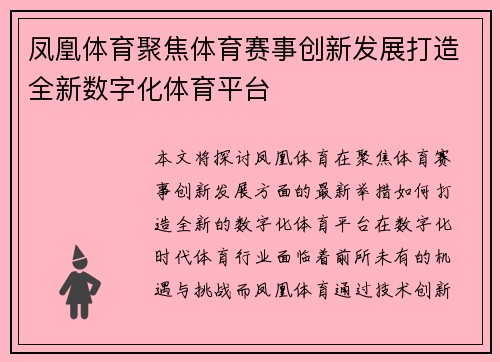 凤凰体育聚焦体育赛事创新发展打造全新数字化体育平台

本文将探讨凤凰体育在聚焦体育赛事创新发展方面的最新举措如何打造全新的数字化体育平台在数字化时代体育行业面临着前所未有的机遇与挑战而凤凰体育通过技术创新